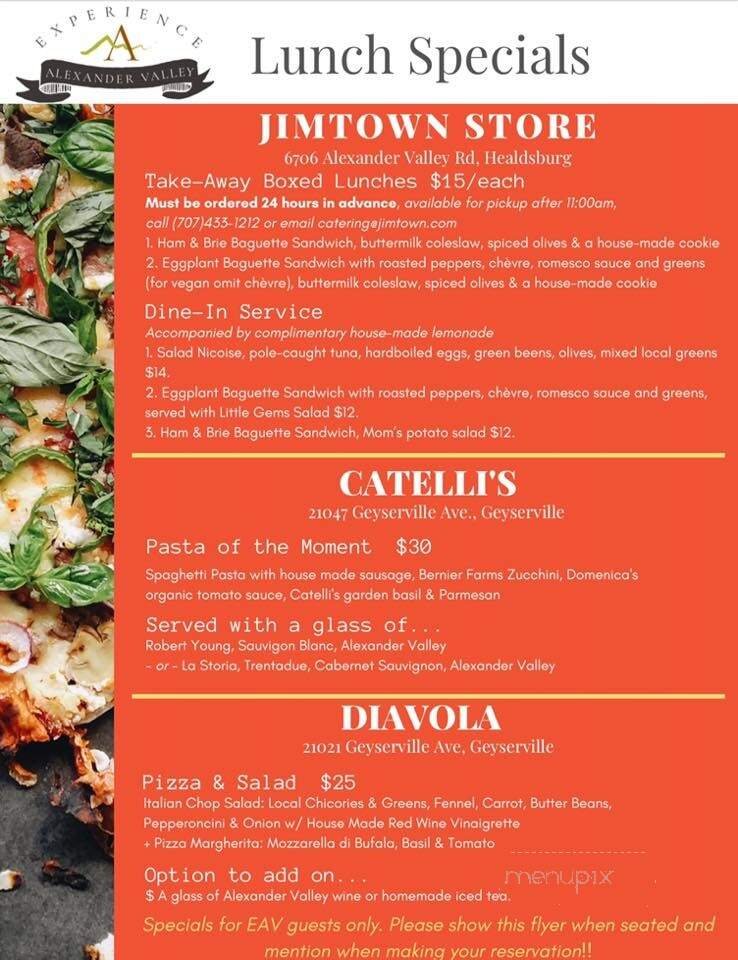 EXPERIENCE
ALEXANDER VALLEY

Lunch Specials

JIMTOWN STORE
6706 Alexander Valley Rd, Healdsburg

Take-Away Boxed Lunches $15/each
Must be ordered 24 hours in advance, available for pickup after 11:00am, call (707)433-1212 or email catering@jimtown.com
1. Ham & Brie Baguette Sandwich, buttermilk coleslaw, spiced olives & a house-made cookie
2. Eggplant Baguette Sandwich with roasted peppers, chèvre, romesco sauce and greens (for vegan omit chèvre), buttermilk coleslaw, spiced olives & a house-made cookie

Dine-In Service
Accompanied by complimentary house-made lemonade
1. Salad Nicoise, pole-caught tuna, hardboiled eggs, green beens, olives, mixed local greens $14.
2. Eggplant Baguette Sandwich with roasted peppers, chèvre, romesco sauce and greens, served with Little Gems Salad $12.
3. Ham & Brie Baguette Sandwich, Mom's potato salad $12.

CATELLI'S
21047 Geyserville Ave., Geyserville

Pasta of the Moment $30
Spaghetti Pasta with house made sausage, Bernier Farms Zucchini, Domenica's organic tomato sauce, Catelli's garden basil & Parmesan

Served with a glass of...
Robert Young, Sauvigon Blanc, Alexander Valley
- or - La Storia, Trentadue, Cabernet Sauvignon, Alexander Valley

DIAVOLA
21021 Geyserville Ave, Geyserville

Pizza & Salad $25
Italian Chop Salad: Local Chicories & Greens, Fennel, Carrot, Butter Beans, Pepperoncini & Onion w/ House Made Red Wine Vinaigrette
+ Pizza Margherita: Mozzarella di Bufala, Basil & Tomato

Option to add on...
$ A glass of Alexander Valley wine or homemade iced tea.

menupix

Specials for EAV guests only. Please show this flyer when seated and mention when making your reservation!!